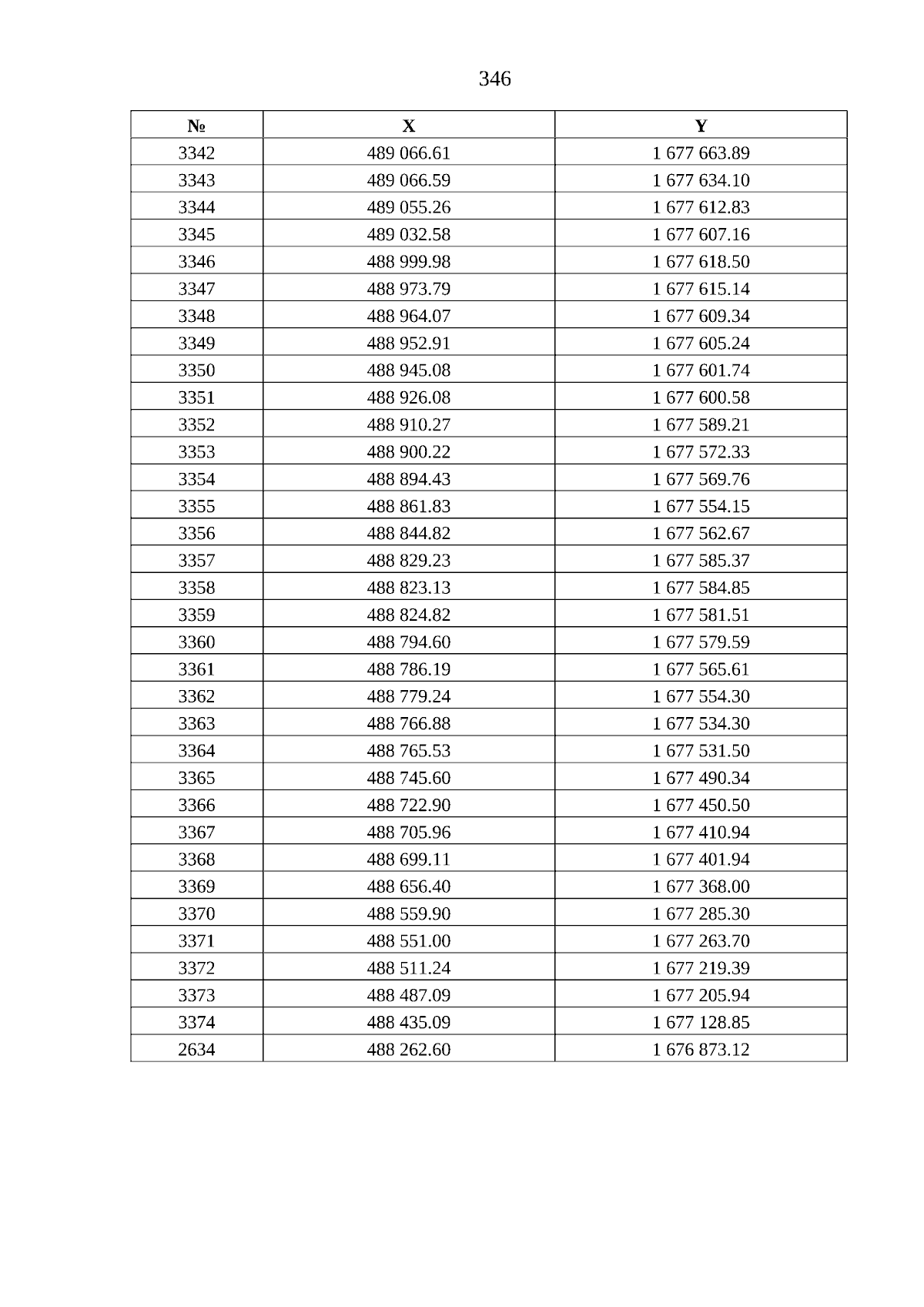 346

| № | X | Y |
|---|---|---|
| 3342 | 489 066.61 | 1 677 663.89 |
| 3343 | 489 066.59 | 1 677 634.10 |
| 3344 | 489 055.26 | 1 677 612.83 |
| 3345 | 489 032.58 | 1 677 607.16 |
| 3346 | 488 999.98 | 1 677 618.50 |
| 3347 | 488 973.79 | 1 677 615.14 |
| 3348 | 488 964.07 | 1 677 609.34 |
| 3349 | 488 952.91 | 1 677 605.24 |
| 3350 | 488 945.08 | 1 677 601.74 |
| 3351 | 488 926.08 | 1 677 600.58 |
| 3352 | 488 910.27 | 1 677 589.21 |
| 3353 | 488 900.22 | 1 677 572.33 |
| 3354 | 488 894.43 | 1 677 569.76 |
| 3355 | 488 861.83 | 1 677 554.15 |
| 3356 | 488 844.82 | 1 677 562.67 |
| 3357 | 488 829.23 | 1 677 585.37 |
| 3358 | 488 823.13 | 1 677 584.85 |
| 3359 | 488 824.82 | 1 677 581.51 |
| 3360 | 488 794.60 | 1 677 579.59 |
| 3361 | 488 786.19 | 1 677 565.61 |
| 3362 | 488 779.24 | 1 677 554.30 |
| 3363 | 488 766.88 | 1 677 534.30 |
| 3364 | 488 765.53 | 1 677 531.50 |
| 3365 | 488 745.60 | 1 677 490.34 |
| 3366 | 488 722.90 | 1 677 450.50 |
| 3367 | 488 705.96 | 1 677 410.94 |
| 3368 | 488 699.11 | 1 677 401.94 |
| 3369 | 488 656.40 | 1 677 368.00 |
| 3370 | 488 559.90 | 1 677 285.30 |
| 3371 | 488 551.00 | 1 677 263.70 |
| 3372 | 488 511.24 | 1 677 219.39 |
| 3373 | 488 487.09 | 1 677 205.94 |
| 3374 | 488 435.09 | 1 677 128.85 |
| 2634 | 488 262.60 | 1 676 873.12 |